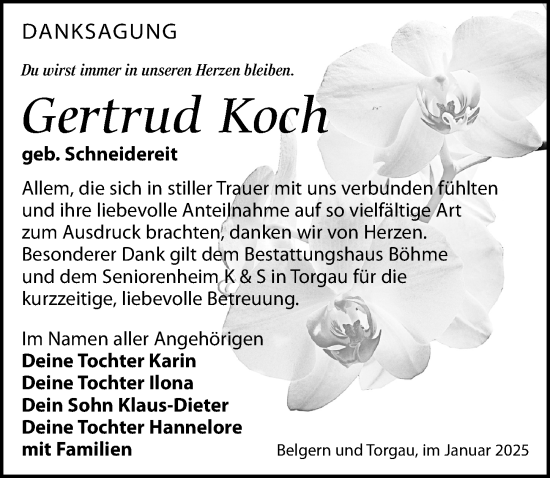 DANKSAGUNG

Du wirst immer in unseren Herzen bleiben.

Gertrud Koch

geb. Schneidereit

Allem, die sich in stiller Trauer mit uns verbunden fühlten und ihre liebevolle Anteilnahme auf so vielfältige Art zum Ausdruck brachten, danken wir von Herzen. Besonderer Dank gilt dem Bestattungshaus Böhme und dem Seniorenheim K & S in Torgau für die kurzzeitige, liebevolle Betreuung.

Im Namen aller Angehörigen
Deine Tochter Karin
Deine Tochter Ilona
Dein Sohn Klaus-Dieter
Deine Tochter Hannelore
mit Familien

Belgern und Torgau, im Januar 2025